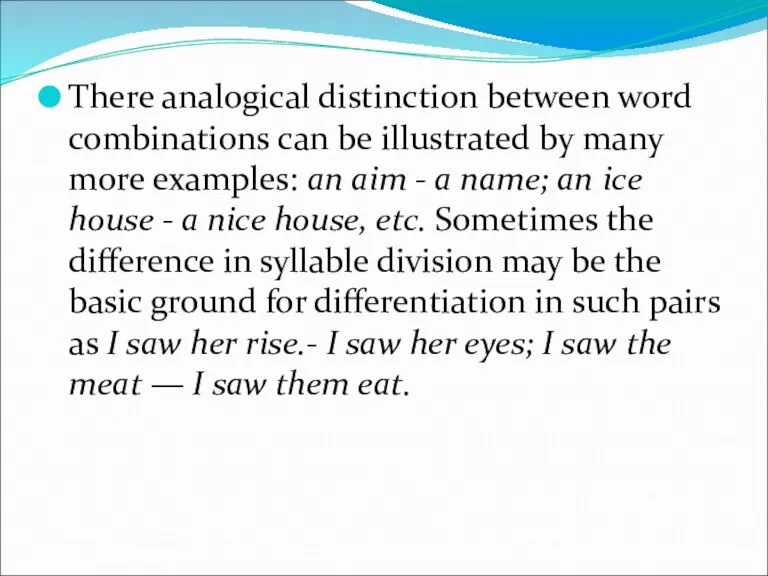 There analogical distinction between word combinations can be illustrated by many more examples: an aim - a name; an ice house - a nice house, etc. Sometimes the difference in syllable division may be the basic ground for differentiation in such pairs as I saw her rise.- I saw her eyes; I saw the meat — I saw them eat.